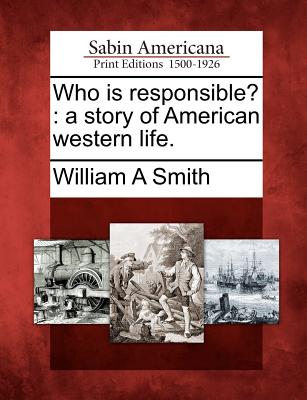 Sabin Americana
Print Editions 1500-1926

Who is responsible? : a story of American western life.

William A Smith